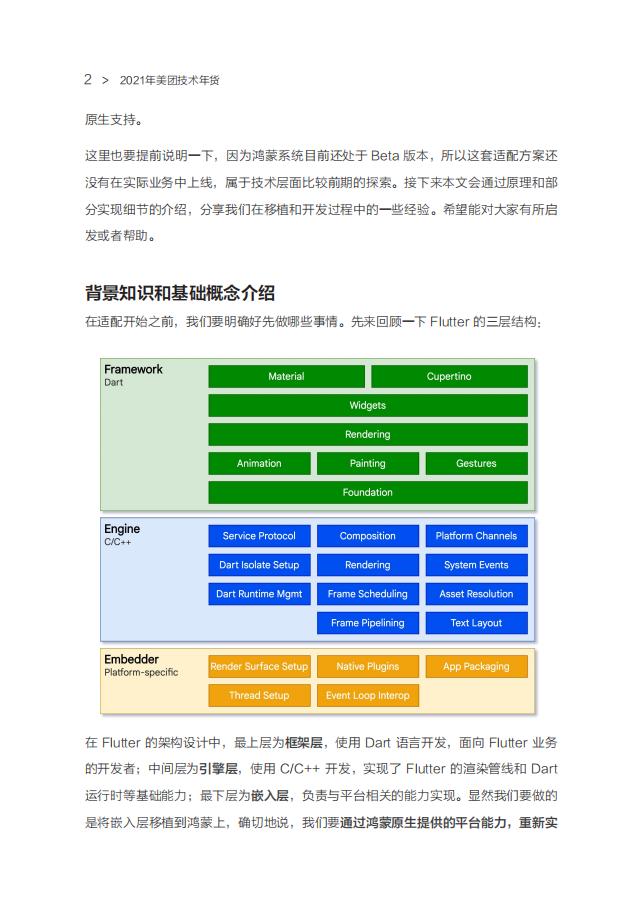 2 > 2021年美团技术年货

原生支持。

这里也要提前说明一下，因为鸿蒙系统目前还处于 Beta 版本，所以这套适配方案还没有在实际业务中上线，属于技术层面比较前期的探索。接下来本文会通过原理和部分实现细节的介绍，分享我们在移植和开发过程中的一些经验。希望能对大家有所启发或者帮助。

背景知识和基础概念介绍

在适配开始之前，我们要明确好先做哪些事情。先来回顾一下 Flutter 的三层结构：

Framework
Dart
Material
Cupertino
Widgets
Rendering
Animation
Painting
Gestures
Foundation

Engine
C/C++
Service Protocol
Composition
Platform Channels
Dart Isolate Setup
Rendering
System Events
Dart Runtime Mgmt
Frame Scheduling
Asset Resolution
Frame Pipelining
Text Layout

Embedder
Platform-specific
Render Surface Setup
Native Plugins
App Packaging
Thread Setup
Event Loop Interop

在 Flutter 的架构设计中，最上层为框架层，使用 Dart 语言开发，面向 Flutter 业务的开发者；中间层为引擎层，使用 C/C++ 开发，实现了 Flutter 的渲染管线和 Dart 运行时等基础能力；最下层为嵌入层，负责与平台相关的能力实现。显然我们要做的是将嵌入层移植到鸿蒙上，确切地说，我们要通过鸿蒙原生提供的平台能力，重新实